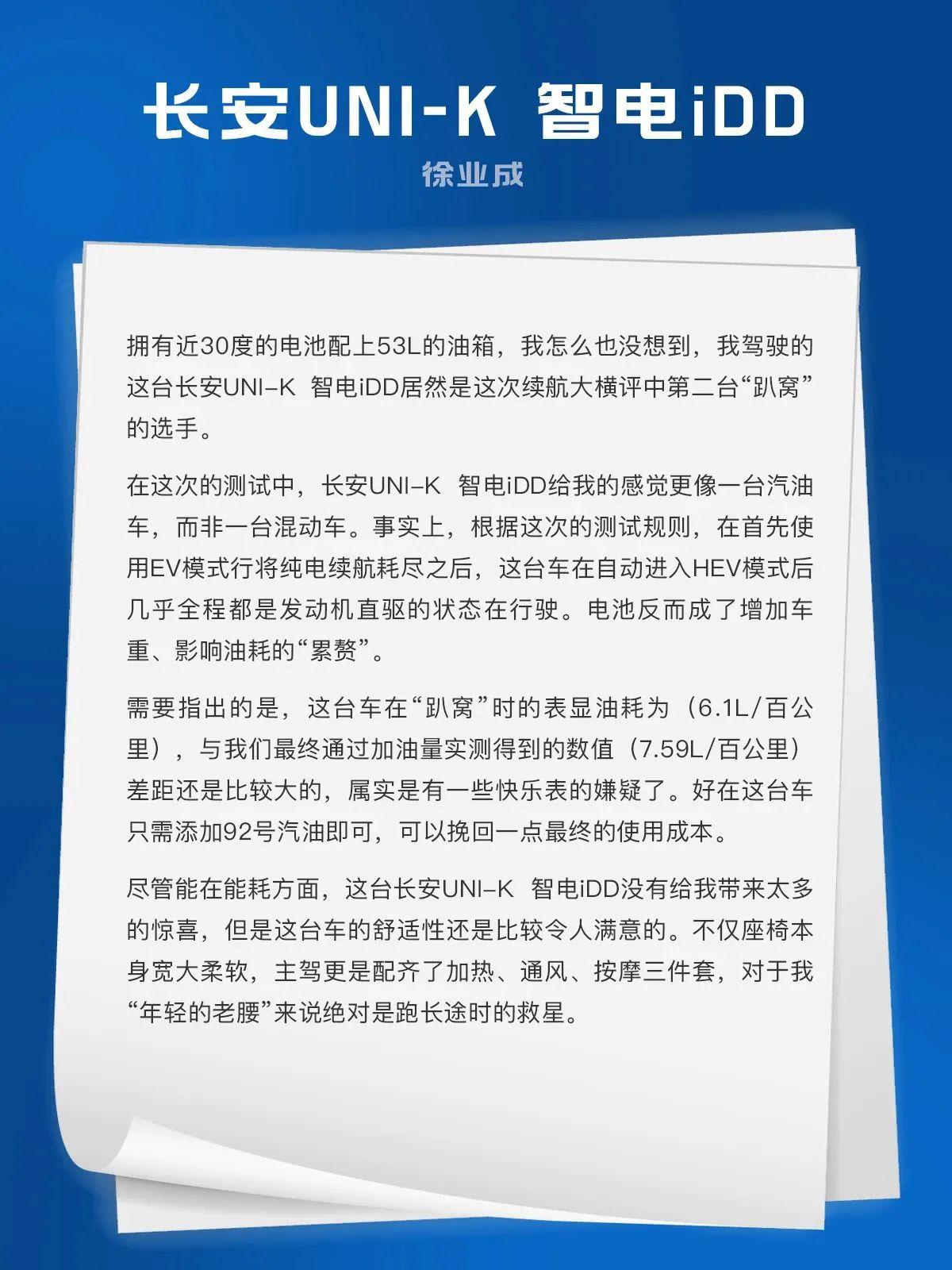 长安UNI-K 智电iDD

徐业成

拥有近30度的电池配上53L的油箱，我怎么也没想到，我驾驶的这台长安UNI-K 智电iDD居然是这次续航大横评中第二台“趴窝”的选手。

在这次的测试中，长安UNI-K 智电iDD给我的感觉更像一台汽油车，而非一台混动车。事实上，根据这次的测试规则，在首先使用EV模式行将纯电续航耗尽之后，这台车在自动进入HEV模式后几乎全程都是发动机直驱的状态在行驶。电池反而成了增加车重、影响油耗的“累赘”。

需要指出的是，这台车在“趴窝”时的表显油耗为（6.1L/百公里），与我们最终通过加油量实测得到的数值（7.59L/百公里）差距还是比较大的，属实是有一些快乐表的嫌疑了。好在这台车只需添加92号汽油即可，可以挽回一点最终的使用成本。

尽管能在能耗方面，这台长安UNI-K 智电iDD没有给我带来太多的惊喜，但是这台车的舒适性还是比较令人满意的。不仅座椅本身宽大柔软，主驾更是配齐了加热、通风、按摩三件套，对于我“年轻的老腰”来说绝对是跑长途时的救星。